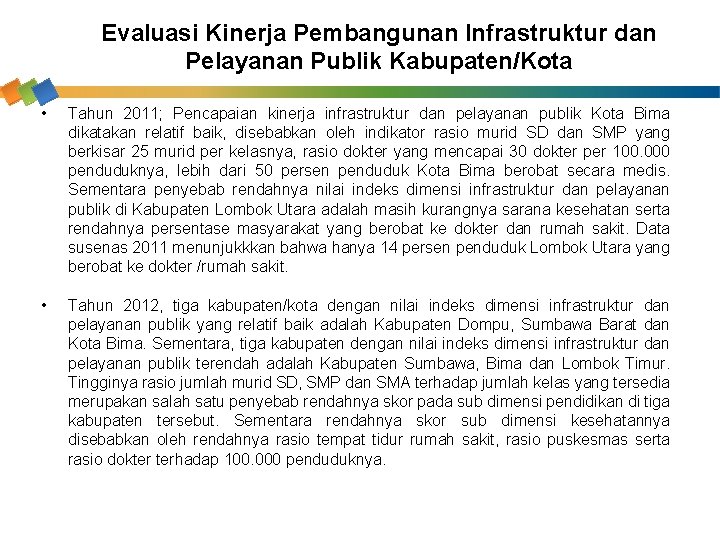 Evaluasi Kinerja Pembangunan Infrastruktur dan Pelayanan Publik Kabupaten/Kota

• Tahun 2011; Pencapaian kinerja infrastruktur dan pelayanan publik Kota Bima dikatakan relatif baik, disebabkan oleh indikator rasio murid SD dan SMP yang berkisar 25 murid per kelasnya, rasio dokter yang mencapai 30 dokter per 100.000 penduduknya, lebih dari 50 persen penduduk Kota Bima berobat secara medis. Sementara penyebab rendahnya nilai indeks dimensi infrastruktur dan pelayanan publik di Kabupaten Lombok Utara adalah masih kurangnya sarana kesehatan serta rendahnya persentase masyarakat yang berobat ke dokter dan rumah sakit. Data susenas 2011 menunjukkkan bahwa hanya 14 persen penduduk Lombok Utara yang berobat ke dokter /rumah sakit.

• Tahun 2012, tiga kabupaten/kota dengan nilai indeks dimensi infrastruktur dan pelayanan publik yang relatif baik adalah Kabupaten Dompu, Sumbawa Barat dan Kota Bima. Sementara, tiga kabupaten dengan nilai indeks dimensi infrastruktur dan pelayanan publik terendah adalah Kabupaten Sumbawa, Bima dan Lombok Timur. Tingginya rasio jumlah murid SD, SMP dan SMA terhadap jumlah kelas yang tersedia merupakan salah satu penyebab rendahnya skor pada sub dimensi pendidikan di tiga kabupaten tersebut. Sementara rendahnya skor sub dimensi kesehatannya disebabkan oleh rendahnya rasio tempat tidur rumah sakit, rasio puskesmas serta rasio dokter terhadap 100.000 penduduknya.